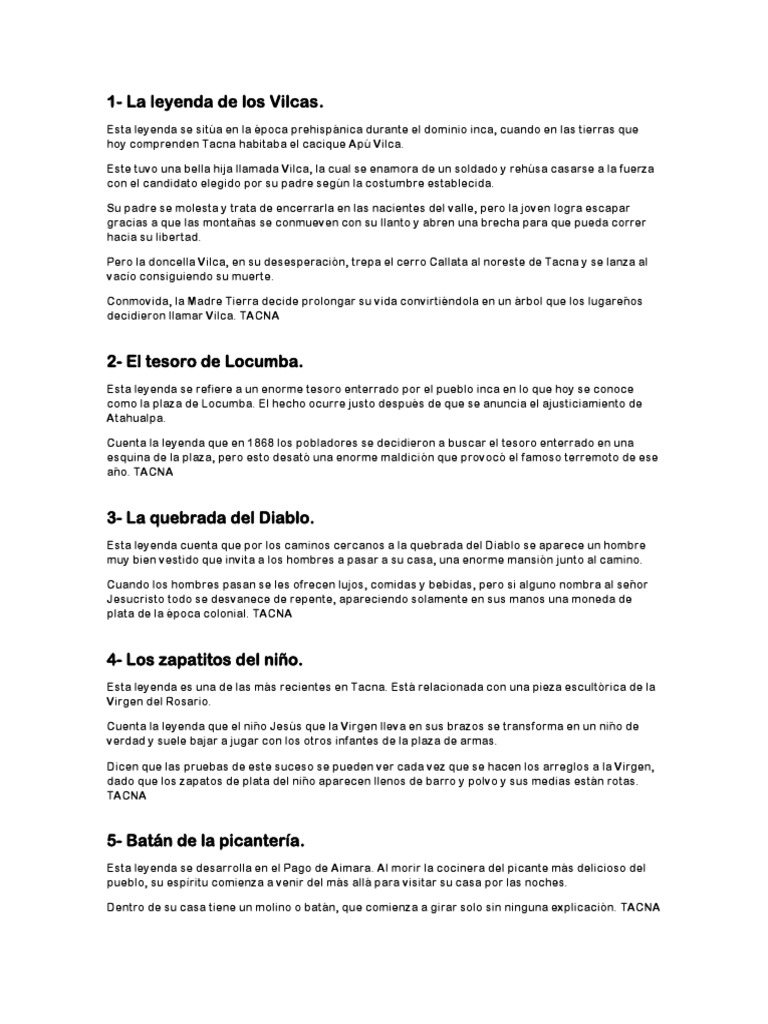 1- La leyenda de los Vilcas.

Esta leyenda se sitúa en la época prehispánica durante el dominio inca, cuando en las tierras que hoy comprenden Tacna habitaba el cacique Apú Vilca.

Este tuvo una bella hija llamada Vilca, la cual se enamora de un soldado y rehúsa casarse a la fuerza con el candidato elegido por su padre según la costumbre establecida.

Su padre se molesta y trata de encerrarla en las nacientes del valle, pero la joven logra escapar gracias a que las montañas se conmueven con su llanto y abren una brecha para que pueda correr hacia su libertad.

Pero la doncella Vilca, en su desesperación, trepa el cerro Callata al noreste de Tacna y se lanza al vacío consiguiendo su muerte.

Conmovida, la Madre Tierra decide prolongar su vida convirtiéndola en un árbol que los lugareños decidieron llamar Vilca. TACNA

2- El tesoro de Locumba.

Esta leyenda se refiere a un enorme tesoro enterrado por el pueblo inca en lo que hoy se conoce como la plaza de Locumba. El hecho ocurre justo después de que se anuncia el ajusticiamiento de Atahualpa.

Cuenta la leyenda que en 1868 los pobladores se decidieron a buscar el tesoro enterrado en una esquina de la plaza, pero esto desató una enorme maldición que provocó el famoso terremoto de ese año. TACNA

3- La quebrada del Diablo.

Esta leyenda cuenta que por los caminos cercanos a la quebrada del Diablo se aparece un hombre muy bien vestido que invita a los hombres a pasar a su casa, una enorme mansión junto al camino.

Cuando los hombres pasan se les ofrecen lujos, comidas y bebidas, pero si alguno nombra al señor Jesucristo todo se desvanece de repente, apareciendo solamente en sus manos una moneda de plata de la época colonial. TACNA

4- Los zapatitos del niño.

Esta leyenda es una de las más recientes en Tacna. Está relacionada con una pieza escultórica de la Virgen del Rosario.

Cuenta la leyenda que el niño Jesús que la Virgen lleva en sus brazos se transforma en un niño de verdad y suele bajar a jugar con los otros infantes de la plaza de armas.

Dicen que las pruebas de este suceso se pueden ver cada vez que se hacen los arreglos a la Virgen, dado que los zapatos de plata del niño aparecen llenos de barro y polvo y sus medias están rotas. TACNA

5- Batán de la picantería.

Esta leyenda se desarrolla en el Pago de Aimara. Al morir la cocinera del picante más delicioso del pueblo, su espíritu comienza a venir del más allá para visitar su casa por las noches.

Dentro de su casa tiene un molino o batán, que comienza a girar solo sin ninguna explicación. TACNA